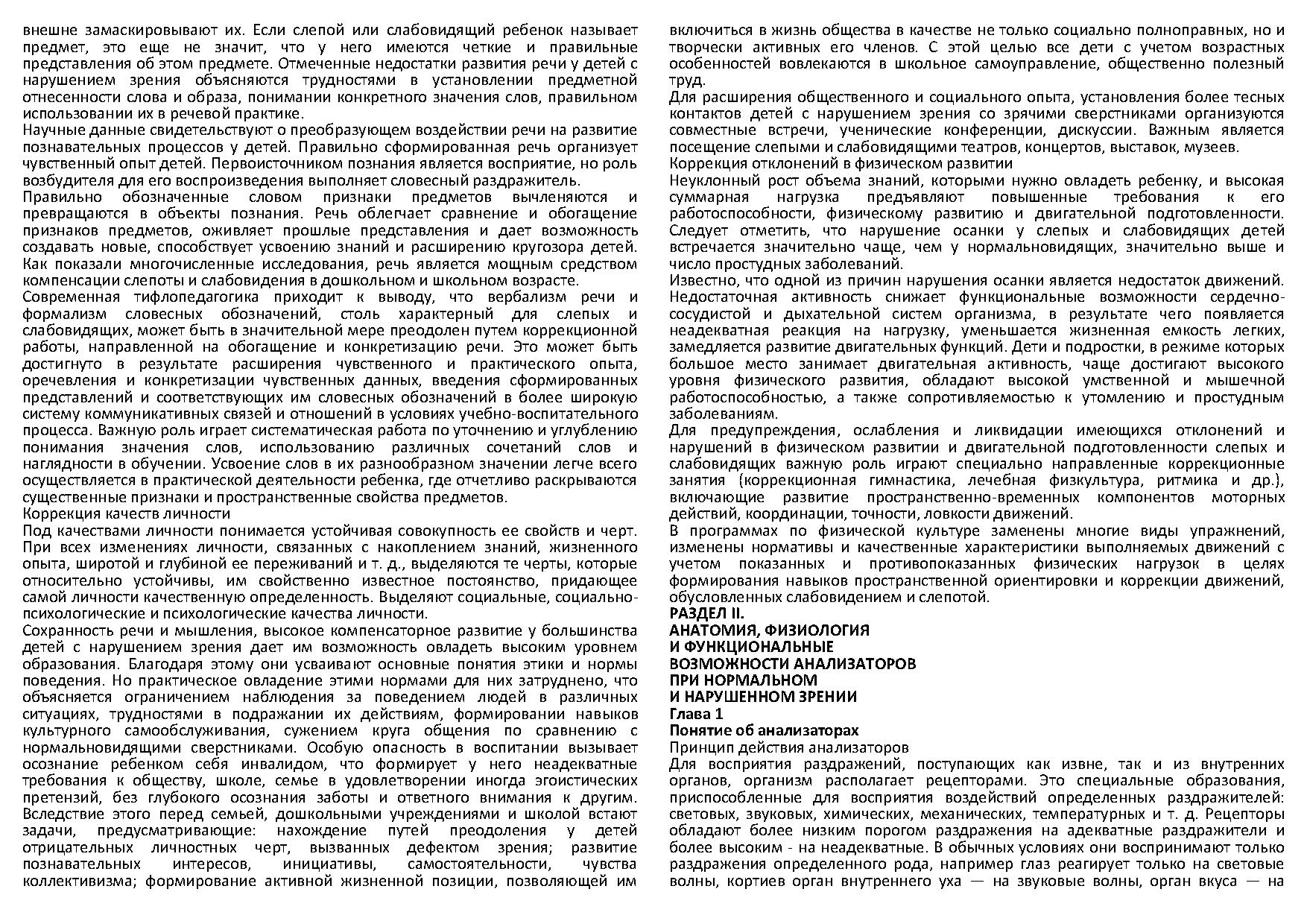 внешне замаскировывают их. Если слепой или слабовидящий ребенок называет предмет, это еще не значит, что у него имеются четкие и правильные представления об этом предмете. Отмеченные недостатки развития речи у детей с нарушением зрения объясняются трудностями в установлении предметной отнесенности слова и образа, понимании конкретного значения слов, правильном использовании их в речевой практике.
Научные данные свидетельствуют о преобразующем воздействии речи на развитие познавательных процессов у детей. Правильно сформированная речь организует чувственный опыт детей. Первоисточником познания является восприятие, но роль возбудителя для его воспроизведения выполняет словесный раздражитель.
Правильно обозначенные словом признаки предметов вычленяются и превращаются в объекты познания. Речь облегчает сравнение и обогащение признаков предметов, оживляет прошлые представления и дает возможность создавать новые, способствует усвоению знаний и расширению кругозора детей. Как показали многочисленные исследования, речь является мощным средством компенсации слепоты и слабовидения в дошкольном и школьном возрасте.
Современная тифлопедагогика приходит к выводу, что вербализм речи и формализм словесных обозначений, столь характерный для слепых и слабовидящих, может быть в значительной мере преодолен путем коррекционной работы, направленной на обогащение и конкретизацию речи. Это может быть достигнуто в результате расширения чувственного и практического опыта, оречевления и конкретизации чувственных данных, введения сформированных представлений и соответствующих им словесных обозначений в более широкую систему коммуникативных связей и отношений в условиях учебно-воспитательного процесса. Важную роль играет систематическая работа по уточнению и углублению понимания значения слов, использованию различных сочетаний слов и наглядности в обучении. Усвоение слов в их разнообразном значении легче всего осуществляется в практической деятельности ребенка, где отчетливо раскрываются существенные признаки и пространственные свойства предметов.
Коррекция качеств личности
Под качествами личности понимается устойчивая совокупность ее свойств и черт. При всех изменениях личности, связанных с накоплением знаний, жизненного опыта, широтой и глубиной ее переживаний и т. д., выделяются те черты, которые относительно устойчивы, им свойственно известное постоянство, придающее самой личности качественную определенность. Выделяют социальные, социально-психологические и психологические качества личности.
Сохранность речи и мышления, высокое компенсаторное развитие у большинства детей с нарушением зрения дает им возможность овладеть высоким уровнем образования. Благодаря этому они усваивают основные понятия этики и нормы поведения. Но практическое овладение этими нормами для них затруднено, что объясняется ограничением наблюдения за поведением людей в различных ситуациях, трудностями в подражании их действиям, формировании навыков культурного самообслуживания, сужением круга общения по сравнению с нормальновидящими сверстниками. Особую опасность в воспитании вызывает осознание ребенком себя инвалидом, что формирует у него неадекватные требования к обществу, школе, семье в удовлетворении иногда эгоистических претензий, без глубокого осознания заботы и ответного внимания к другим. Вследствие этого перед семьей, дошкольными учреждениями и школой встают задачи, предусматривающие: нахождение путей преодоления у детей отрицательных личностных черт, вызванных дефектом зрения; развитие познавательных интересов, инициативы, самостоятельности, чувства коллективизма; формирование активной жизненной позиции, позволяющей им включиться в жизнь общества в качестве не только социально полноправных, но и творчески активных его членов. С этой целью все дети с учетом возрастных особенностей вовлекаются в школьное самоуправление, общественно полезный труд.
Для расширения общественного и социального опыта, установления более тесных контактов детей с нарушением зрения со зрячими сверстниками организуются совместные встречи, ученические конференции, дискуссии. Важным является посещение слепыми и слабовидящими театров, концертов, выставок, музеев.
Коррекция отклонений в физическом развитии
Неуклонный рост объема знаний, которыми нужно овладеть ребенку, и высокая суммарная нагрузка предъявляют повышенные требования к его работоспособности, физическому развитию и двигательной подготовленности. Следует отметить, что нарушение осанки у слепых и слабовидящих детей встречается значительно чаще, чем у нормальновидящих, значительно выше и число простудных заболеваний.
Известно, что одной из причин нарушения осанки является недостаток движений. Недостаточная активность снижает функциональные возможности сердечно-сосудистой и дыхательной систем организма, в результате чего появляется неадекватная реакция на нагрузку, уменьшается жизненная емкость легких, замедляется развитие двигательных функций. Дети и подростки, в режиме которых большое место занимает двигательная активность, чаще достигают высокого уровня физического развития, обладают высокой умственной и мышечной работоспособностью, а также сопротивляемостью к утомлению и простудным заболеваниям.
Для предупреждения, ослабления и ликвидации имеющихся отклонений и нарушений в физическом развитии и двигательной подготовленности слепых и слабовидящих важную роль играют специально направленные коррекционные занятия (коррекционная гимнастика, лечебная физкультура, ритмика и др.), включающие развитие пространственно-временных компонентов моторных действий, координации, точности, ловкости движений.
В программах по физической культуре заменены многие виды упражнений, изменены нормативы и качественные характеристики выполняемых движений с учетом показанных и противопоказанных физических нагрузок в целях формирования навыков пространственной ориентировки и коррекции движений, обусловленных слабовидением и слепотой.
РАЗДЕЛ II.
АНАТОМИЯ, ФИЗИОЛОГИЯ
И ФУНКЦИОНАЛЬНЫЕ
ВОЗМОЖНОСТИ АНАЛИЗАТОРОВ
ПРИ НОРМАЛЬНОМ
И НАРУШЕННОМ ЗРЕНИИ
Глава 1
Понятие об анализаторах
Принцип действия анализаторов
Для восприятия раздражений, поступающих как извне, так и из внутренних органов, организм располагает рецепторами. Это специальные образования, приспособленные для восприятия воздействий определенных раздражителей: световых, звуковых, химических, механических, температурных и т. д. Рецепторы обладают более низким порогом раздражения на адекватные раздражители и более высоким - на неадекватные. В обычных условиях они воспринимают только раздражения определенного рода, например глаз реагирует только на световые волны, кортиев орган внутреннего уха — на звуковые волны, орган вкуса — на